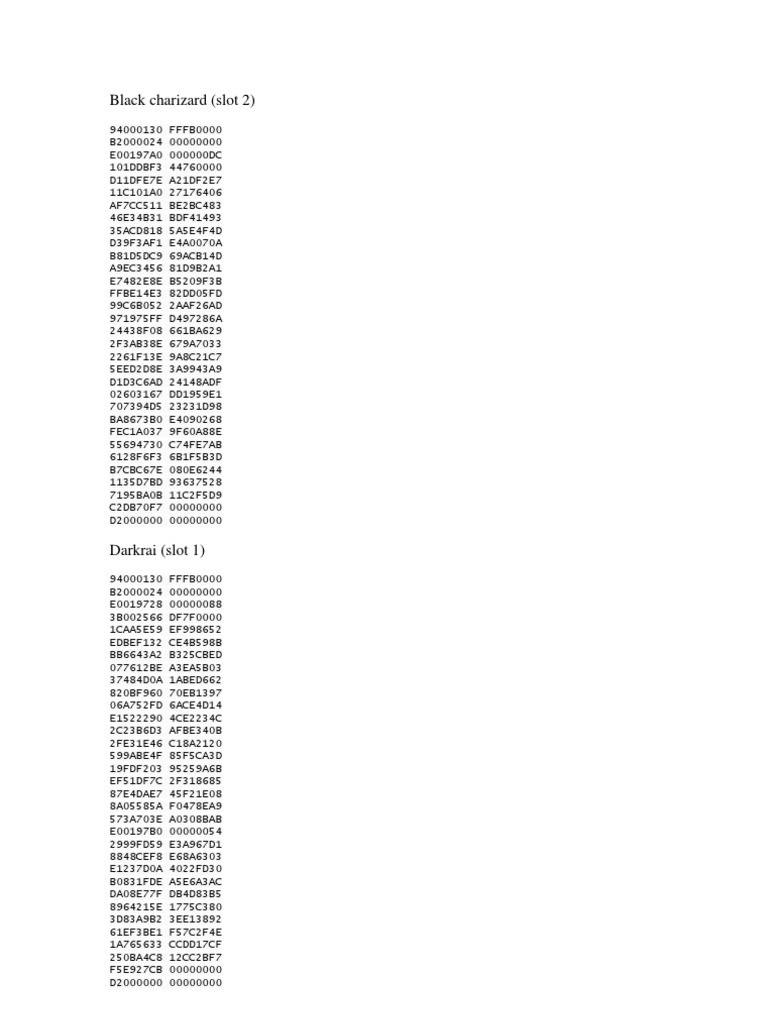 Black charizard (slot 2)

94000130 FFFB0000
B2000024 00000000
E00197A0 000000DC
101DDBF3 44760000
D11DFE7E A21DF2E7
11C101A0 27176406
AF7CC511 BE2BC483
46E34B31 BDF41493
35ACD818 5A5E4F4D
D39F3AF1 E4A0070A
B81D5DC9 69ACB14D
A9EC3456 81D9B2A1
E7482E8E B5209F3B
FFBE14E3 82DD05FD
99C6B052 2AAF26AD
971975FF D497286A
24438F08 661BA629
2F3AB38E 679A7033
2261F13E 9A8C21C7
5EED2D8E 3A9943A9
D1D3C6AD 24148ADF
02603167 DD1959E1
707394D5 23231D98
BA8673B0 E4090268
FEC1A037 9F60A88E
55694730 C74FE7AB
6128F6F3 6B1F5B3D
B7CBC67E 080E6244
1135D7BD 93637528
7195BA0B 11C2F5D9
C2DB70F7 00000000
D2000000 00000000

Darkrai (slot 1)

94000130 FFFB0000
B2000024 00000000
E0019728 00000088
3B002566 DF7F0000
1CAA5E59 EF998652
EDBEF132 CE4B598B
BB6643A2 B325CBED
077612BE A3EA5B03
37484D0A 1ABED662
820BF960 70EB1397
06A752FD 6ACE4D14
E1522290 4CE2234C
2C23B6D3 AFBE340B
2FE31E46 C18A2120
599ABE4F 85F5CA3D
19FDF203 95259A6B
EF51DF7C 2F318685
87E4DAE7 45F21E08
8A05585A F0478EA9
573A703E A0308BAB
E00197B0 00000054
2999FD59 E3A967D1
8848CEF8 E68A6303
E1237D0A 4022FD30
B0831FDE A5E6A3AC
DA08E77F DB4D83B5
8964215E 1775C380
3D83A9B2 3EE13892
61EF3BE1 F57C2F4E
1A765633 CCDD17CF
250BA4C8 12CC2BF7
F5E927CB 00000000
D2000000 00000000